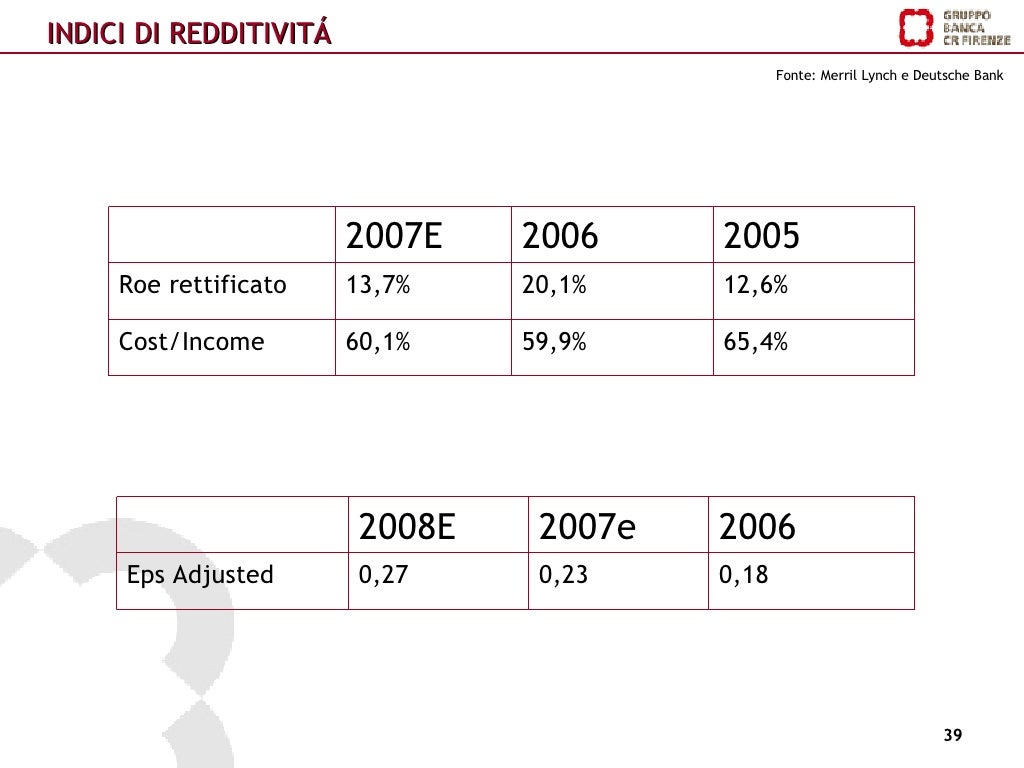 INDICI DI REDDITIVITÁ

GRUPPO BANCA CR FIRENZE

Fonte: Merril Lynch e Deutsche Bank

| | 2007E | 2006 | 2005 |
|---|---|---|---|
| Roe rettificato | 13,7% | 20,1% | 12,6% |
| Cost/Income | 60,1% | 59,9% | 65,4% |

| | 2008E | 2007e | 2006 |
|---|---|---|---|
| Eps Adjusted | 0,27 | 0,23 | 0,18 |

39